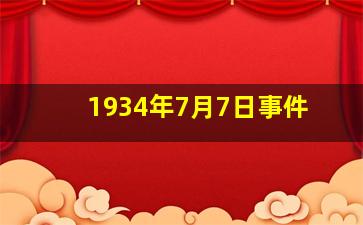 1934年7月7日事件